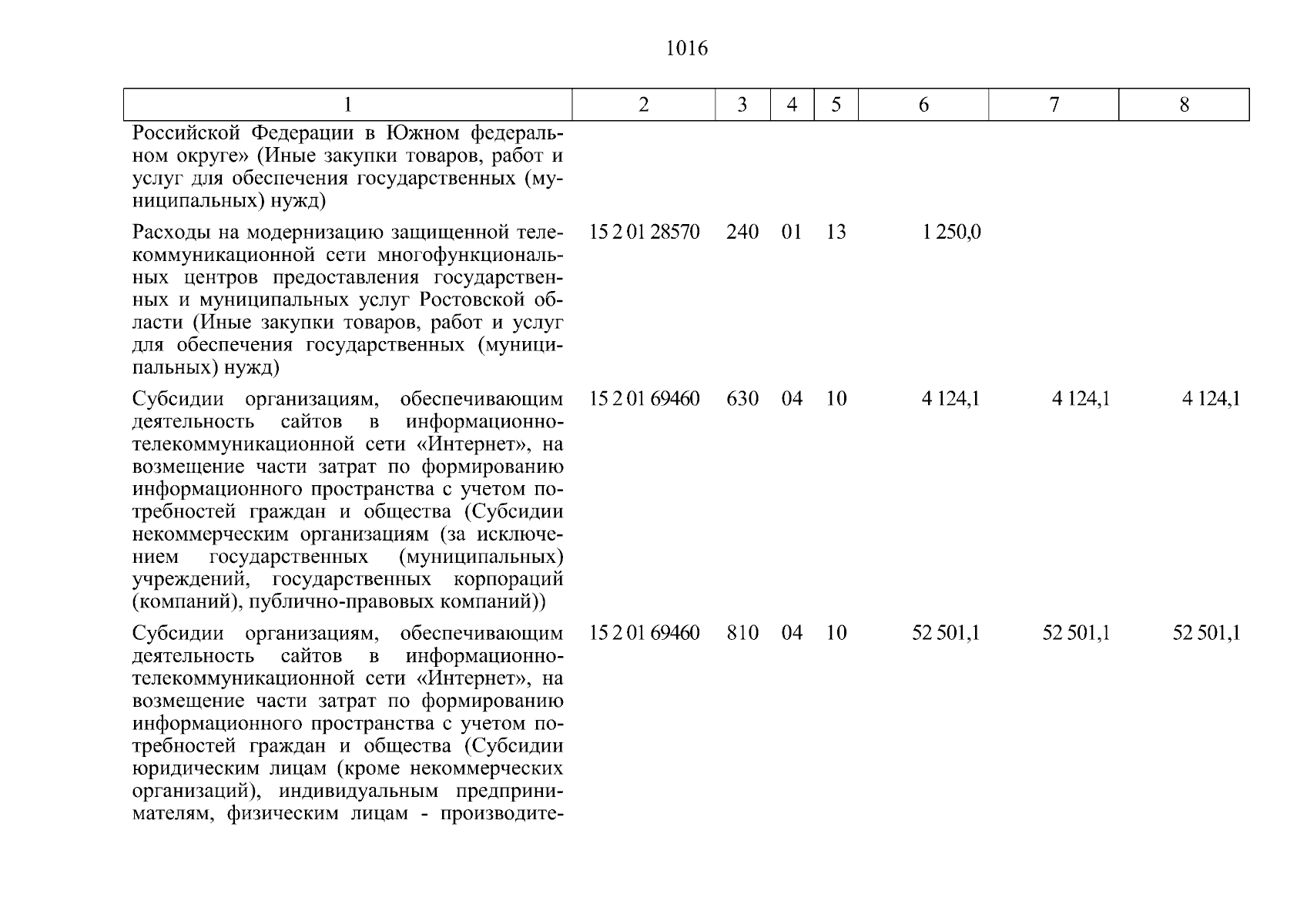 1016

| 1 | 2 | 3 | 4 | 5 | 6 | 7 | 8 |
|---|---|---|---|---|---|---|---|
| Российской Федерации в Южном федеральном округе» (Иные закупки товаров, работ и услуг для обеспечения государственных (муниципальных) нужд) | | | | | | | |
| Расходы на модернизацию защищенной телекоммуникационной сети многофункциональных центров предоставления государственных и муниципальных услуг Ростовской области (Иные закупки товаров, работ и услуг для обеспечения государственных (муниципальных) нужд) | 15 2 01 28570 | 240 | 01 | 13 | 1 250,0 | | |
| Субсидии организациям, обеспечивающим деятельность сайтов в информационно-телекоммуникационной сети «Интернет», на возмещение части затрат по формированию информационного пространства с учетом потребностей граждан и общества (Субсидии некоммерческим организациям (за исключением государственных (муниципальных) учреждений, государственных корпораций (компаний), публично-правовых компаний)) | 15 2 01 69460 | 630 | 04 | 10 | 4 124,1 | 4 124,1 | 4 124,1 |
| Субсидии организациям, обеспечивающим деятельность сайтов в информационно-телекоммуникационной сети «Интернет», на возмещение части затрат по формированию информационного пространства с учетом потребностей граждан и общества (Субсидии юридическим лицам (кроме некоммерческих организаций), индивидуальным предпринимателям, физическим лицам - производите- | 15 2 01 69460 | 810 | 04 | 10 | 52 501,1 | 52 501,1 | 52 501,1 |